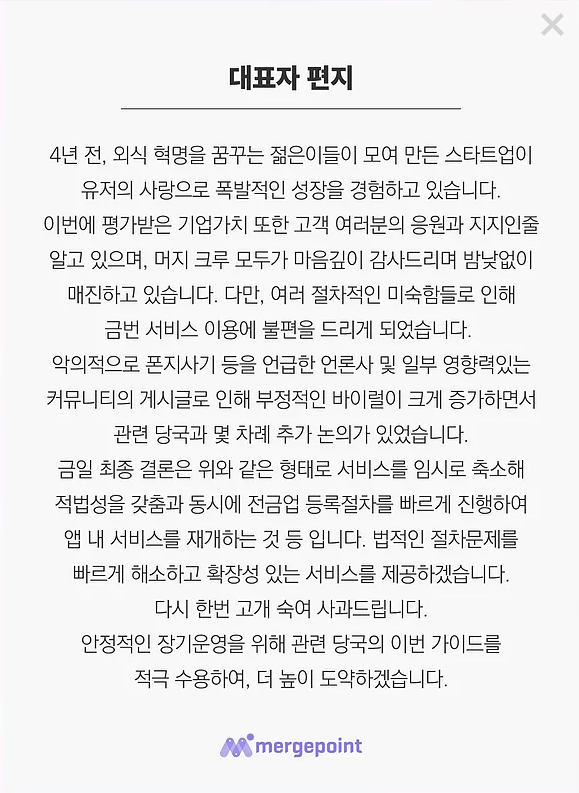 ×

대표자 편지

4년 전, 외식 혁명을 꿈꾸는 젊은이들이 모여 만든 스타트업이 유저의 사랑으로 폭발적인 성장을 경험하고 있습니다.
이번에 평가받은 기업가치 또한 고객 여러분의 응원과 지지인줄 알고 있으며, 머지 크루 모두가 마음깊이 감사드리며 밤낮없이 매진하고 있습니다. 다만, 여러 절차적인 미숙함들로 인해 금번 서비스 이용에 불편을 드리게 되었습니다.
악의적으로 폰지사기 등을 언급한 언론사 및 일부 영향력있는 커뮤니티의 게시글로 인해 부정적인 바이럴이 크게 증가하면서 관련 당국과 몇 차례 추가 논의가 있었습니다.
금일 최종 결론은 위와 같은 형태로 서비스를 임시로 축소해 적법성을 갖춤과 동시에 전금업 등록절차를 빠르게 진행하여 앱 내 서비스를 재개하는 것 등 입니다. 법적인 절차문제를 빠르게 해소하고 확장성 있는 서비스를 제공하겠습니다.
다시 한번 고개 숙여 사과드립니다.
안정적인 장기운영을 위해 관련 당국의 이번 가이드를 적극 수용하여, 더 높이 도약하겠습니다.

mergepoint